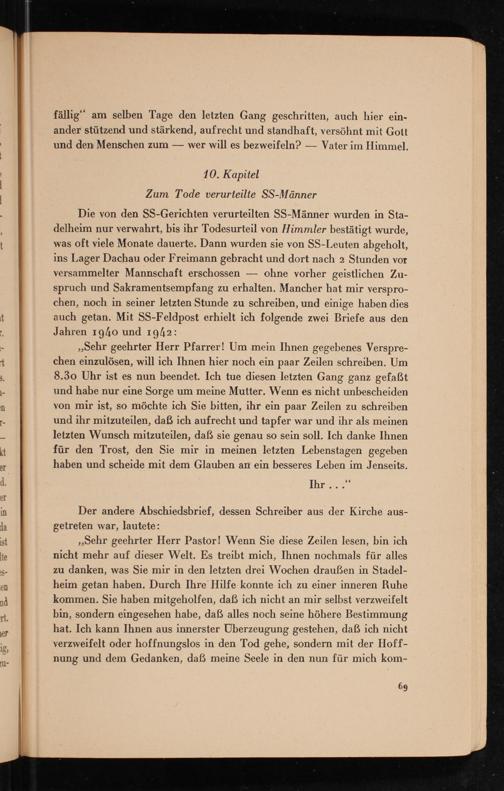 fällig" am selben Tage den letzten Gang geschritten, auch hier einander stützend und stärkend, aufrecht und standhaft, versöhnt mit Gott und den Menschen zum — wer will es bezweifeln? — Vater im Himmel.

10. Kapitel

Zum Tode verurteilte SS-Männer

Die von den SS-Gerichten verurteilten SS-Männer wurden in Stadelheim nur verwahrt, bis ihr Todesurteil von Himmler bestätigt wurde, was oft viele Monate dauerte. Dann wurden sie von SS-Leuten abgeholt, ins Lager Dachau oder Freimann gebracht und dort nach 2 Stunden vor versammelter Mannschaft erschossen — ohne vorher geistlichen Zuspruch und Sakramentsempfang zu erhalten. Mancher hat mir versprochen, noch in seiner letzten Stunde zu schreiben, und einige haben dies auch getan. Mit SS-Feldpost erhielt ich folgende zwei Briefe aus den Jahren 1940 und 1942:

„Sehr geehrter Herr Pfarrer! Um mein Ihnen gegebenes Versprechen einzulösen, will ich Ihnen hier noch ein paar Zeilen schreiben. Um 8.30 Uhr ist es nun beendet. Ich tue diesen letzten Gang ganz gefaßt und habe nur eine Sorge um meine Mutter. Wenn es nicht unbescheiden von mir ist, so möchte ich Sie bitten, ihr ein paar Zeilen zu schreiben und ihr mitzuteilen, daß ich aufrecht und tapfer war und ihr als meinen letzten Wunsch mitzuteilen, daß sie genau so sein soll. Ich danke Ihnen für den Trost, den Sie mir in meinen letzten Lebenstagen gegeben haben und scheide mit dem Glauben an ein besseres Leben im Jenseits.

Ihr . . ."

Der andere Abschiedsbrief, dessen Schreiber aus der Kirche ausgetreten war, lautete:

„Sehr geehrter Herr Pastor! Wenn Sie diese Zeilen lesen, bin ich nicht mehr auf dieser Welt. Es treibt mich, Ihnen nochmals für alles zu danken, was Sie mir in den letzten drei Wochen draußen in Stadelheim getan haben. Durch Ihre Hilfe konnte ich zu einer inneren Ruhe kommen. Sie haben mitgeholfen, daß ich nicht an mir selbst verzweifelt bin, sondern eingesehen habe, daß alles noch seine höhere Bestimmung hat. Ich kann Ihnen aus innerster Überzeugung gestehen, daß ich nicht verzweifelt oder hoffnungslos in den Tod gehe, sondern mit der Hoffnung und dem Gedanken, daß meine Seele in den nun für mich kom-

69